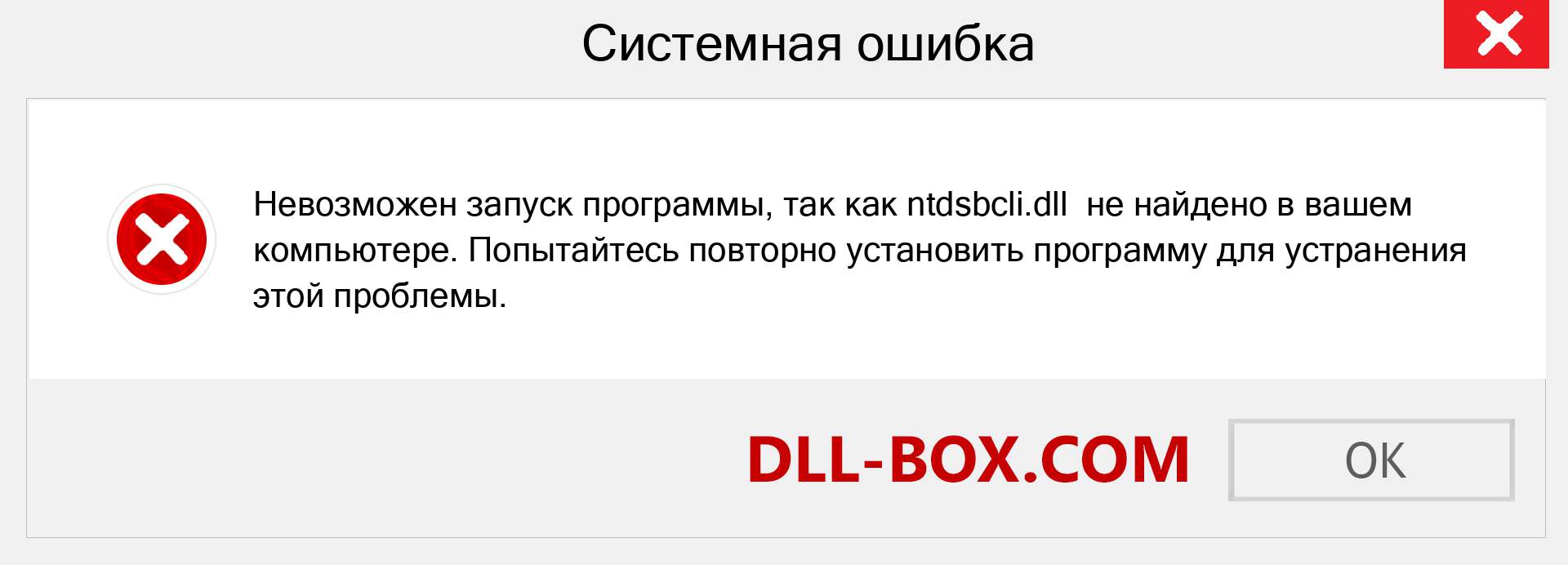 Системная ошибка

Невозможен запуск программы, так как ntdsbcli.dll  не найдено в вашем компьютере. Попытайтесь повторно установить программу для устранения этой проблемы.

DLL-BOX.COM

OK